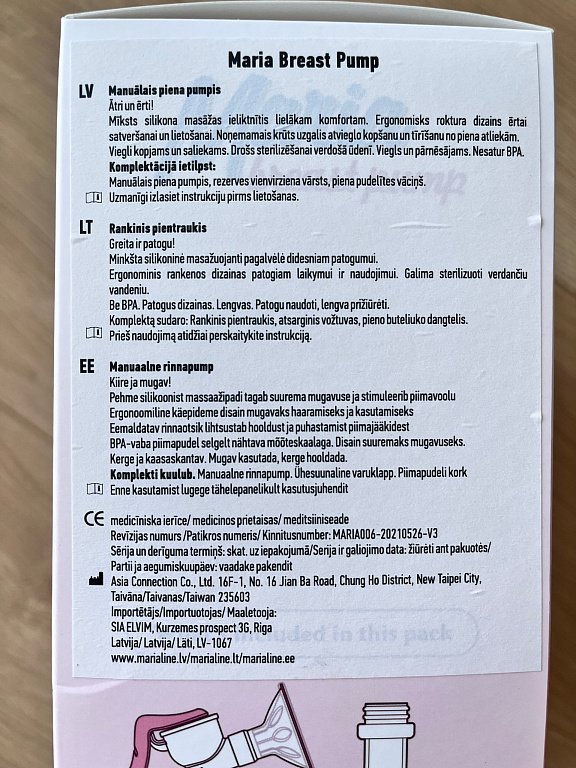 Maria Breast Pump

LV Manuālais piena pumpis
Ātri un ērti!
Mīksts silikona masāžas ieliktnītis lielākam komfortam. Ergonomisks roktura dizains ērtai satveršanai un lietošanai. Noņemamais krūts uzgalis atvieglo kopšanu un tīrīšanu no piena atliekām. Viegli kopjams un saliekams. Drošs sterilizēšanai verdošā ūdenī. Viegls un pārnēsājams. Nesatur BPA.
Komplektācijā ietilpst:
Manuālais piena pumpis, rezerves vienvirziena vārsts, piena pudelītes vāciņš.
Uzmanīgi izlasiet instrukciju pirms lietošanas.

LT Rankinis pientraukis
Greita ir patogu!
Minkšta silikoninė masažuojanti pagalvėlė didesniam patogumui.
Ergonominis rankenos dizainas patogiam laikymui ir naudojimui. Galima sterilizuoti verdančiu vandeniu.
Be BPA. Patogus dizainas. Lengvas. Patogu naudoti, lengva prižiūrėti.
Komplektą sudaro: Rankinis pientraukis, atsarginis vožtuvas, pieno buteliuko dangtelis.
Prieš naudojimą atidžiai perskaitykite instrukciją.

EE Manuaalne rinnapump
Kiire ja mugav!
Pehme silikoonist massaažipadi tagab suurema mugavuse ja stimuleerib piimavoolu
Ergonoomiline käepideme disain mugavaks haaramiseks ja kasutamiseks
Eemaldatav rinnaotsik lihtsustab hooldust ja puhastamist piimajääkidest
BPA-vaba piimapudel selgelt nähtava mõõteskaalaga. Disain suuremaks mugavuseks.
Kerge ja kaasaskantav. Mugav kasutada, kerge hooldada.
Komplekti kuulub. Manuaalne rinnapump. Ühesuunaline varuklapp. Piimapudeli kork
Enne kasutamist lugege tähelepanelikult kasutusjuhendit

CE medicīniska ierīce/ medicinos prietaisas/ meditsiiniseade
Revīzijas numurs /Patikros numeris/ Kinnitusnumber: MARIA006-20210526-V3
Sērija un derīguma termiņš: skat. uz iepakojumā/Serija ir galiojimo data: žiūrėti ant pakuotės/
Partii ja aegumiskuupäev: vaadake pakendit
Asia Connection Co., Ltd. 16F-1, No. 16 Jian Ba Road, Chung Ho District, New Taipei City, Taivāna/Taivanas/Taiwan 235603
Importētājs/Importuotojas/ Maaletooja:
SIA ELVIM, Kurzemes prospect 3G, Riga
Latvija/ Latvija/ Läti, LV-1067
www.marialine.lv/marialine.lt/marialine.ee